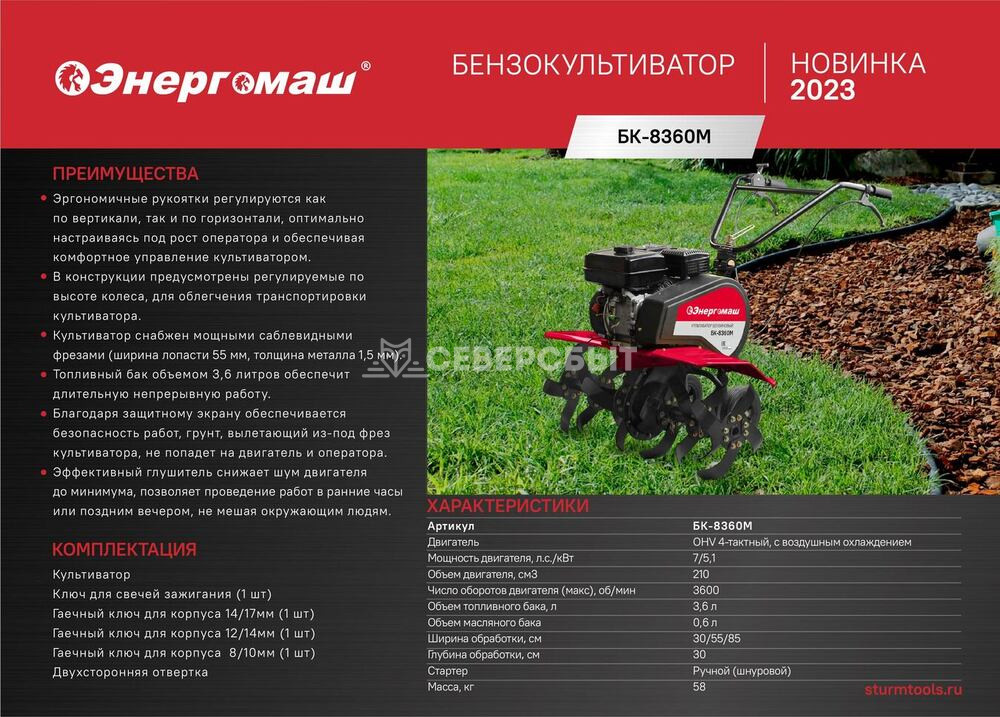 Энергомаш®

БЕНЗОКУЛЬТИВАТОР

НОВИНКА
2023

БК-8360М

ПРЕИМУЩЕСТВА

• Эргономичные рукоятки регулируются как по вертикали, так и по горизонтали, оптимально настраиваясь под рост оператора и обеспечивая комфортное управление культиватором.
• В конструкции предусмотрены регулируемые по высоте колеса, для облегчения транспортировки культиватора.
• Культиватор снабжен мощными саблевидными фрезами (ширина лопасти 55 мм, толщина металла 1,5 мм).
• Топливный бак объемом 3,6 литров обеспечит длительную непрерывную работу.
• Благодаря защитному экрану обеспечивается безопасность работ, грунт, вылетающий из-под фрез культиватора, не попадет на двигатель и оператора.
• Эффективный глушитель снижает шум двигателя до минимума, позволяет проведение работ в ранние часы или поздним вечером, не мешая окружающим людям.

КОМПЛЕКТАЦИЯ

Культиватор
Ключ для свечей зажигания (1 шт)
Гаечный ключ для корпуса 14/17мм (1 шт)
Гаечный ключ для корпуса 12/14мм (1 шт)
Гаечный ключ для корпуса 8/10мм (1 шт)
Двухсторонняя отвертка

Энергомаш
БК-8360М

ХАРАКТЕРИСТИКИ

| Артикул | БК-8360М |
|---|---|
| Двигатель | OHV 4-тактный, с воздушным охлаждением |
| Мощность двигателя, л.с./кВт | 7/5,1 |
| Объем двигателя, см3 | 210 |
| Число оборотов двигателя (макс), об/мин | 3600 |
| Объем топливного бака, л | 3,6 л |
| Объем масляного бака | 0,6 л |
| Ширина обработки, см | 30/55/85 |
| Глубина обработки, см | 30 |
| Стартер | Ручной (шнуровой) |
| Масса, кг | 58 |

sturmtools.ru

СЕВЕРСБЫТ